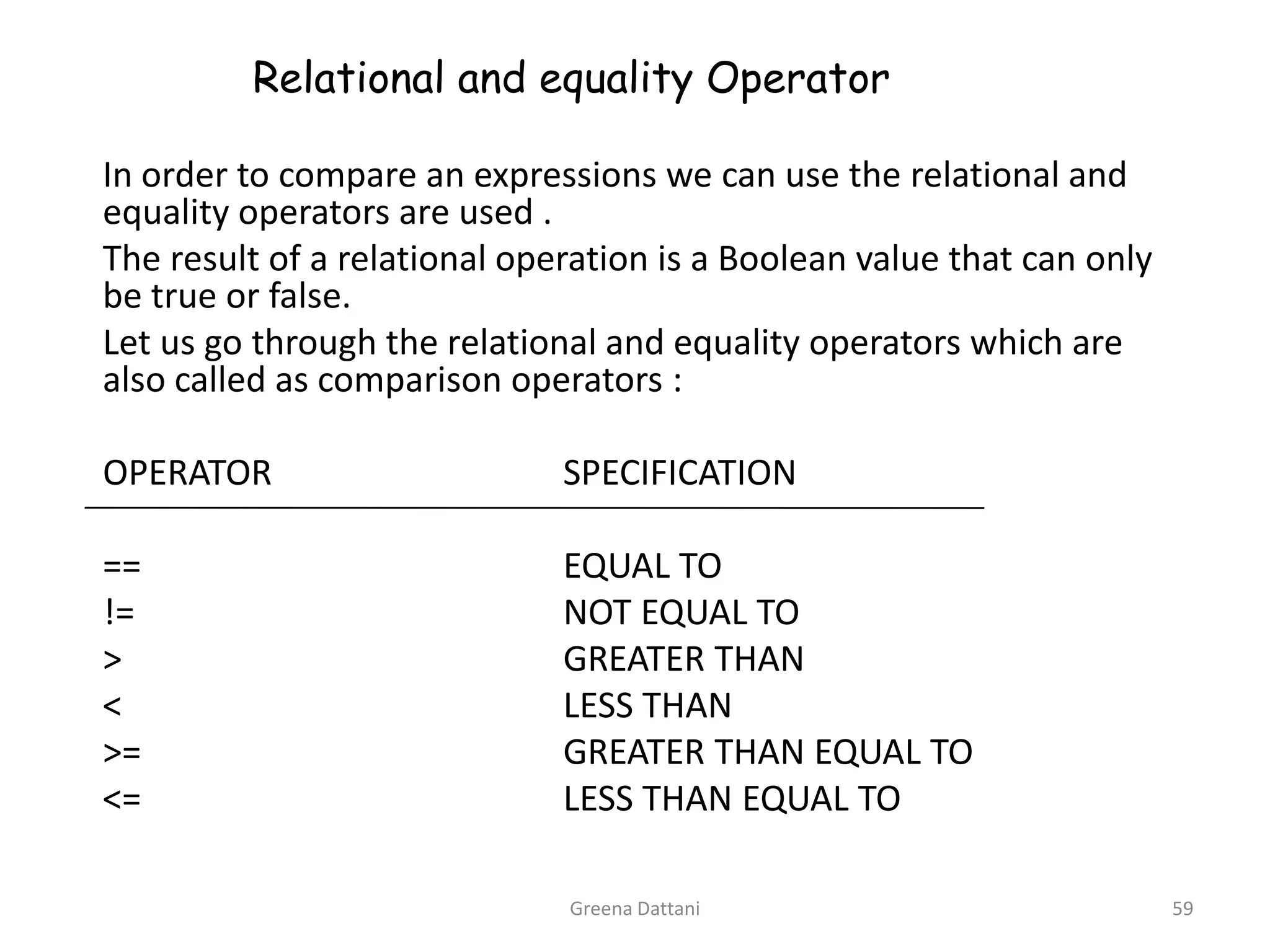 Relational and equality Operator

In order to compare an expressions we can use the relational and equality operators are used .

The result of a relational operation is a Boolean value that can only be true or false.

Let us go through the relational and equality operators which are also called as comparison operators :

| OPERATOR | SPECIFICATION |
|---|---|
| == | EQUAL TO |
| != | NOT EQUAL TO |
| > | GREATER THAN |
| < | LESS THAN |
| >= | GREATER THAN EQUAL TO |
| <= | LESS THAN EQUAL TO |

Greena Dattani

59